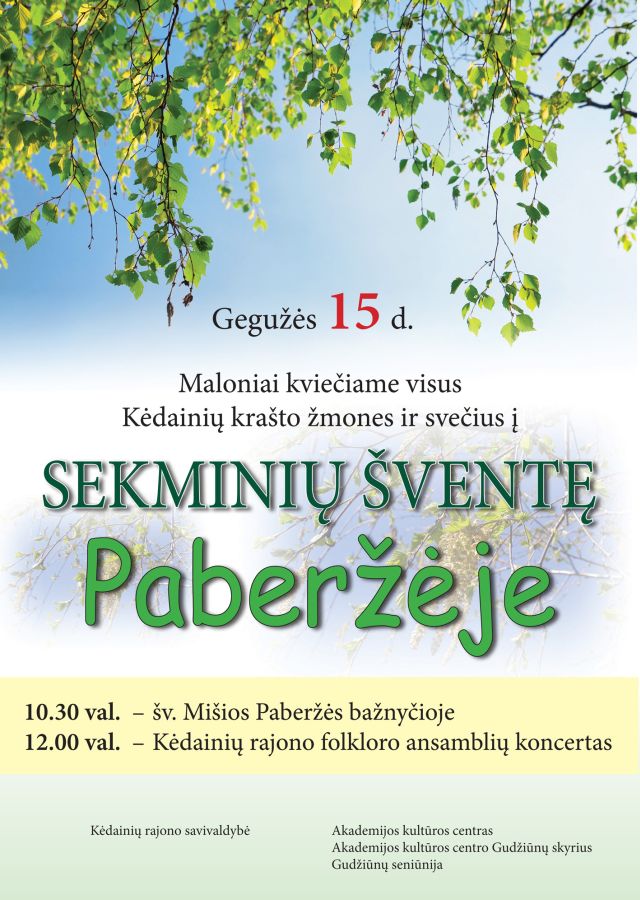 Gegužės 15 d.

Maloniai kviečiame visus
Kėdainių krašto žmones ir svečius į

SEKMINIŲ ŠVENTĘ
Paberžėje

10.30 val. – šv. Mišios Paberžės bažnyčioje
12.00 val. – Kėdainių rajono folkloro ansamblių koncertas

Kėdainių rajono savivaldybė

Akademijos kultūros centras
Akademijos kultūros centro Gudžiūnų skyrius
Gudžiūnų seniūnija